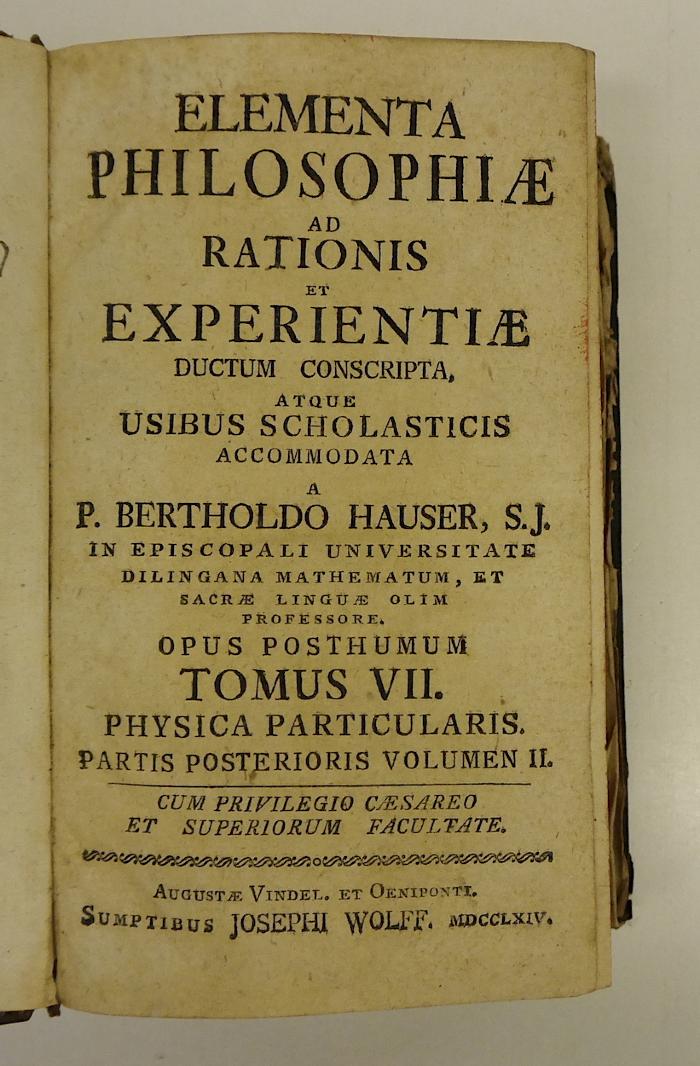 ELEMENTA
PHILOSOPHIÆ
AD
RATIONIS
ET
EXPERIENTIÆ
DUCTUM CONSCRIPTA,
ATQUE
USIBUS SCHOLASTICIS
ACCOMMODATA
A
P. BERTHOLDO HAUSER, S.J.
IN EPISCOPALI UNIVERSITATE
DILINGANA MATHEMATUM, ET
SACRÆ LINGUÆ OLIM
PROFESSORE.
OPUS POSTHUMUM
TOMUS VII.
PHYSICA PARTICULARIS.
PARTIS POSTERIORIS VOLUMEN II.

CUM PRIVILEGIO CÆSAREO
ET SUPERIORUM FACULTATE.

AUGUSTÆ VINDEL. ET OENIPONTI.
SUMPTIBUS JOSEPHI WOLFF. MDCCLXIV.